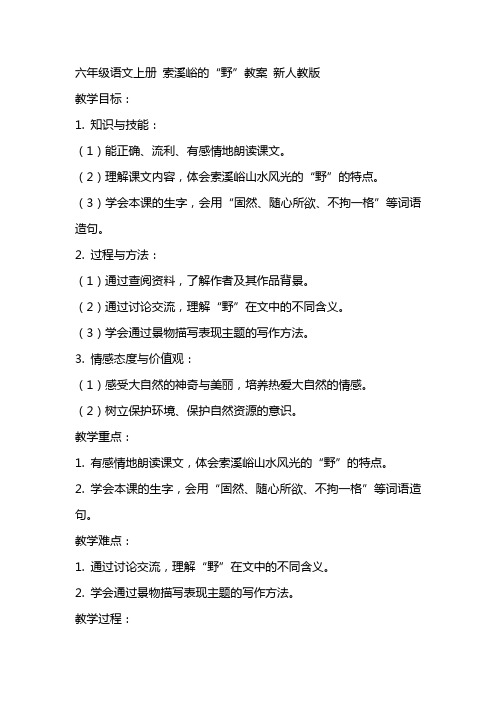 六年级语文上册 索溪峪的“野”教案 新人教版

教学目标：

1. 知识与技能：

（1）能正确、流利、有感情地朗读课文。

（2）理解课文内容，体会索溪峪山水风光的“野”的特点。

（3）学会本课的生字，会用“固然、随心所欲、不拘一格”等词语造句。

2. 过程与方法：

（1）通过查阅资料，了解作者及其作品背景。

（2）通过讨论交流，理解“野”在文中的不同含义。

（3）学会通过景物描写表现主题的写作方法。

3. 情感态度与价值观：

（1）感受大自然的神奇与美丽，培养热爱大自然的情感。

（2）树立保护环境、保护自然资源的意识。

教学重点：

1. 有感情地朗读课文，体会索溪峪山水风光的“野”的特点。

2. 学会本课的生字，会用“固然、随心所欲、不拘一格”等词语造句。

教学难点：

1. 通过讨论交流，理解“野”在文中的不同含义。

2. 学会通过景物描写表现主题的写作方法。

教学过程：